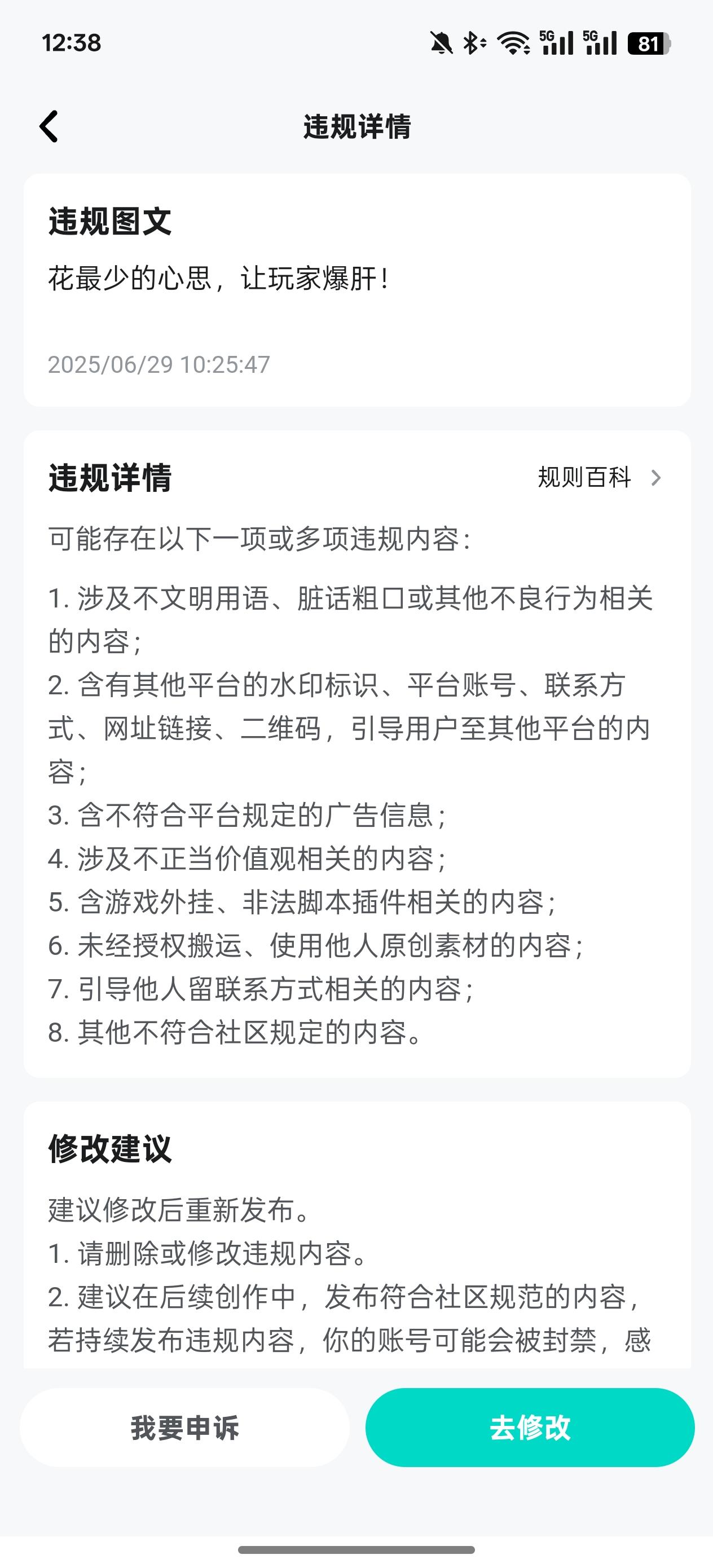 12:38

5G 5G 81

违规详情

违规图文

花最少的心思，让玩家爆肝！

2025/06/29 10:25:47

违规详情

规则百科

可能存在以下一项或多项违规内容：

1. 涉及不文明用语、脏话粗口或其他不良行为相关的内容；
2. 含有其他平台的水印标识、平台账号、联系方式、网址链接、二维码，引导用户至其他平台的内容；
3. 含不符合平台规定的广告信息；
4. 涉及不正当价值观相关的内容；
5. 含游戏外挂、非法脚本插件相关的内容；
6. 未经授权搬运、使用他人原创素材的内容；
7. 引导他人留联系方式相关的内容；
8. 其他不符合社区规定的内容。

修改建议

建议修改后重新发布。
1. 请删除或修改违规内容。
2. 建议在后续创作中，发布符合社区规范的内容，若持续发布违规内容，你的账号可能会被封禁，感

我要申诉

去修改